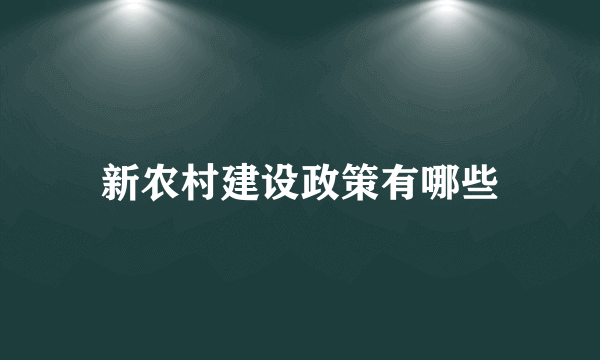 新农村建设政策有哪些